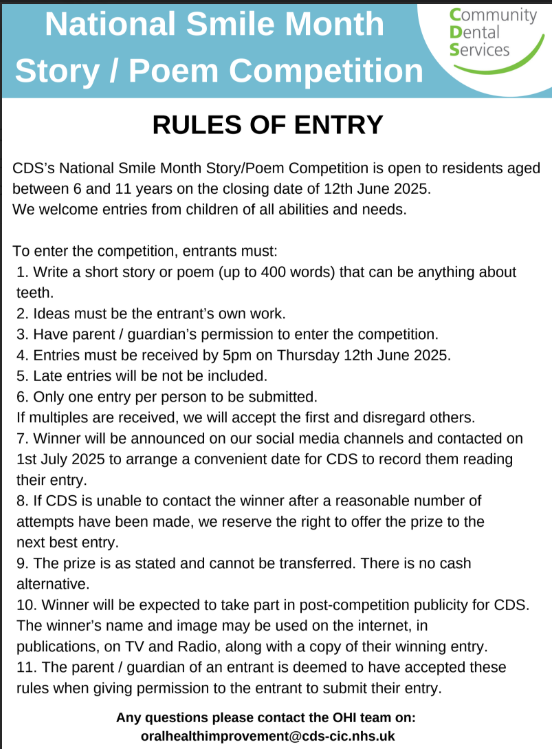 National Smile Month Story / Poem Competition

Community Dental Services

RULES OF ENTRY

CDS's National Smile Month Story/Poem Competition is open to residents aged between 6 and 11 years on the closing date of 12th June 2025.
We welcome entries from children of all abilities and needs.

To enter the competition, entrants must:
1. Write a short story or poem (up to 400 words) that can be anything about teeth.
2. Ideas must be the entrant's own work.
3. Have parent / guardian's permission to enter the competition.
4. Entries must be received by 5pm on Thursday 12th June 2025.
5. Late entries will be not be included.
6. Only one entry per person to be submitted.
If multiples are received, we will accept the first and disregard others.
7. Winner will be announced on our social media channels and contacted on 1st July 2025 to arrange a convenient date for CDS to record them reading their entry.
8. If CDS is unable to contact the winner after a reasonable number of attempts have been made, we reserve the right to offer the prize to the next best entry.
9. The prize is as stated and cannot be transferred. There is no cash alternative.
10. Winner will be expected to take part in post-competition publicity for CDS. The winner's name and image may be used on the internet, in publications, on TV and Radio, along with a copy of their winning entry.
11. The parent / guardian of an entrant is deemed to have accepted these rules when giving permission to the entrant to submit their entry.

Any questions please contact the OHI team on:
oralhealthimprovement@cds-cic.nhs.uk